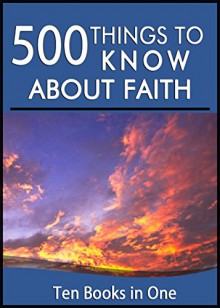 500 THINGS TO KNOW ABOUT FAITH

Ten Books in One